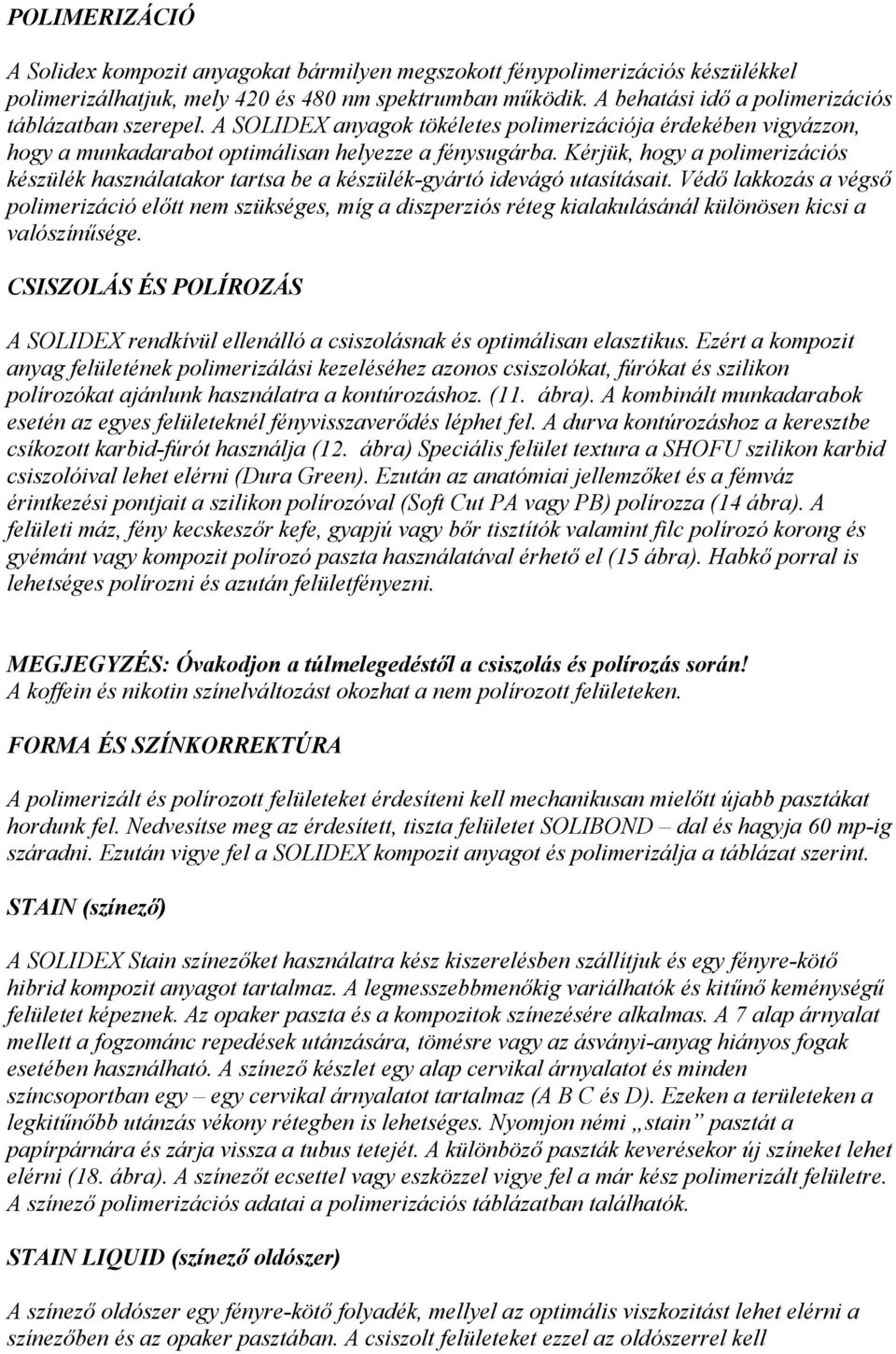 POLIMERIZÁCIÓ

A Solidex kompozit anyagokat bármilyen megszokott fénypolimerizációs készülékkel polimerizálhatjuk, mely 420 és 480 nm spektrumban működik. A behatási idő a polimerizációs táblázatban szerepel. A SOLIDEX anyagok tökéletes polimerizációja érdekében vigyázzon, hogy a munkadarabot optimálisan helyezze a fénysugárba. Kérjük, hogy a polimerizációs készülék használatakor tartsa be a készülék-gyártó idevágó utasításait. Védő lakkozás a végső polimerizáció előtt nem szükséges, míg a diszperziós réteg kialakulásánál különösen kicsi a valószínűsége.

CSISZOLÁS ÉS POLÍROZÁS

A SOLIDEX rendkívül ellenálló a csiszolásnak és optimálisan elasztikus. Ezért a kompozit anyag felületének polimerizálási kezeléséhez azonos csiszolókat, fúrókat és szilikon polírozókat ajánlunk használatra a kontúrozáshoz. (11. ábra). A kombinált munkadarabok esetén az egyes felületeknél fényvisszaverődés léphet fel. A durva kontúrozáshoz a keresztbe csíkozott karbid-fúrót használja (12. ábra) Speciális felület textura a SHOFU szilikon karbid csiszolóival lehet elérni (Dura Green). Ezután az anatómiai jellemzőket és a fémváz érintkezési pontjait a szilikon polírozóval (Soft Cut PA vagy PB) polírozza (14 ábra). A felületi máz, fény kecskeszőr kefe, gyapjú vagy bőr tisztítók valamint filc polírozó korong és gyémánt vagy kompozit polírozó paszta használatával érhető el (15 ábra). Habkő porral is lehetséges polírozni és azután felületfényezni.

MEGJEGYZÉS: Óvakodjon a túlmelegedéstől a csiszolás és polírozás során!
A koffein és nikotin színelváltozást okozhat a nem polírozott felületeken.

FORMA ÉS SZÍNKORREKTÚRA

A polimerizált és polírozott felületeket érdesíteni kell mechanikusan mielőtt újabb pasztákat hordunk fel. Nedvesítse meg az érdesített, tiszta felületet SOLIBOND – dal és hagyja 60 mp-ig száradni. Ezután vigye fel a SOLIDEX kompozit anyagot és polimerizálja a táblázat szerint.

STAIN (színező)

A SOLIDEX Stain színezőket használatra kész kiszerelésben szállítjuk és egy fényre-kötő hibrid kompozit anyagot tartalmaz. A legmesszebbmenőkig variálhatók és kitűnő keménységű felületet képeznek. Az opaker paszta és a kompozitok színezésére alkalmas. A 7 alap árnyalat mellett a fogzománc repedések utánzására, tömésre vagy az ásványi-anyag hiányos fogak esetében használható. A színező készlet egy alap cervikal árnyalatot és minden színcsoportban egy – egy cervikal árnyalatot tartalmaz (A B C és D). Ezeken a területeken a legkitűnőbb utánzás vékony rétegben is lehetséges. Nyomjon némi „stain” pasztát a papírpárnára és zárja vissza a tubus tetejét. A különböző paszták keverésekor új színeket lehet elérni (18. ábra). A színezőt ecsettel vagy eszközzel vigye fel a már kész polimerizált felületre. A színező polimerizációs adatai a polimerizációs táblázatban találhatók.

STAIN LIQUID (színező oldószer)

A színező oldószer egy fényre-kötő folyadék, mellyel az optimális viszkozitást lehet elérni a színezőben és az opaker pasztában. A csiszolt felületeket ezzel az oldószerrel kell